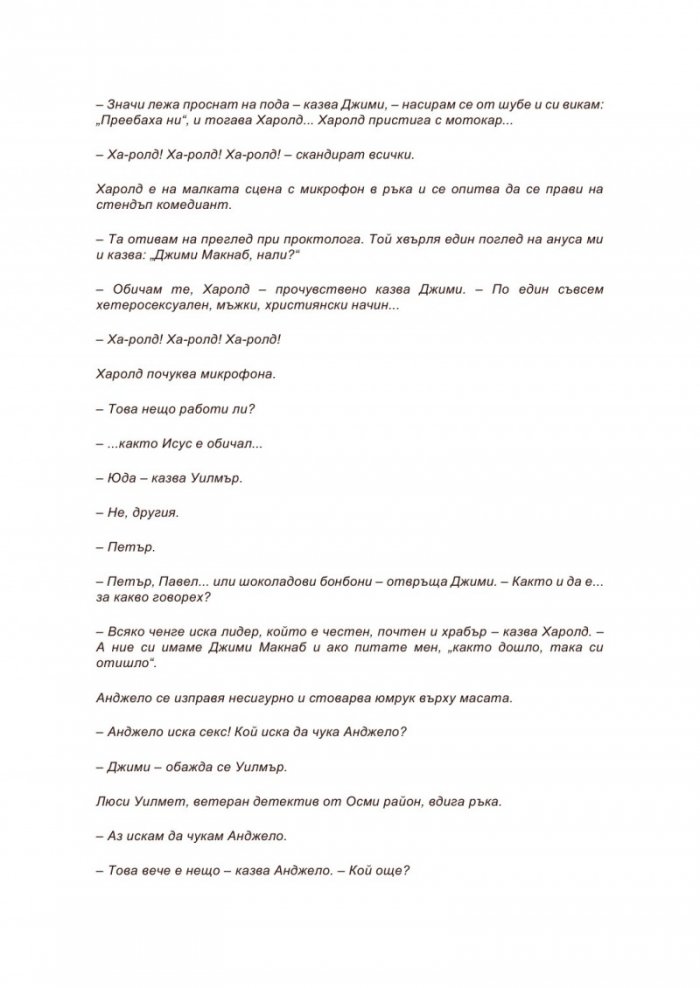 – Значи лежа проснат на пода – казва Джими, – насирам се от шубе и си викам: „Преебаха ни“, и тогава Харолд... Харолд пристига с мотокар...

– Ха-ролд! Ха-ролд! Ха-ролд! – скандират всички.

Харолд е на малката сцена с микрофон в ръка и се опитва да се прави на стендъп комедиант.

– Та отивам на преглед при проктолога. Той хвърля един поглед на ануса ми и казва: „Джими Макнаб, нали?“

– Обичам те, Харолд – прочувствено казва Джими. – По един съвсем хетеросексуален, мъжки, християнски начин...

– Ха-ролд! Ха-ролд! Ха-ролд!

Харолд почуква микрофона.

– Това нещо работи ли?

– ...както Исус е обичал...

– Юда – казва Уилмър.

– Не, другия.

– Петър.

– Петър, Павел... или шоколадови бонбони – отвръща Джими. – Както и да е... за какво говорех?

– Всяко ченге иска лидер, който е честен, почтен и храбър – казва Харолд. – А ние си имаме Джими Макнаб и ако питате мен, „както дошло, така си отишло“.

Анджело се изправя несигурно и стоварва юмрук върху масата.

– Анджело иска секс! Кой иска да чука Анджело?

– Джими – обажда се Уилмър.

Люси Уилмет, ветеран детектив от Осми район, вдига ръка.

– Аз искам да чукам Анджело.

– Това вече е нещо – казва Анджело. – Кой още?